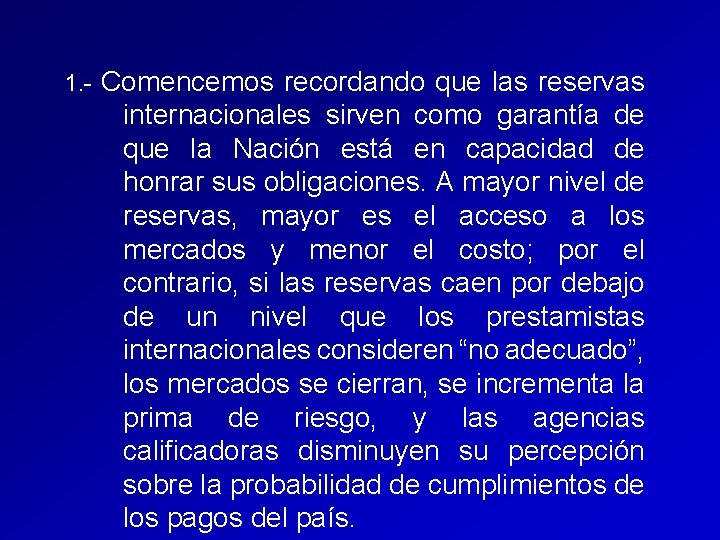 1.- Comencemos recordando que las reservas internacionales sirven como garantía de que la Nación está en capacidad de honrar sus obligaciones. A mayor nivel de reservas, mayor es el acceso a los mercados y menor el costo; por el contrario, si las reservas caen por debajo de un nivel que los prestamistas internacionales consideren “no adecuado”, los mercados se cierran, se incrementa la prima de riesgo, y las agencias calificadoras disminuyen su percepción sobre la probabilidad de cumplimientos de los pagos del país.